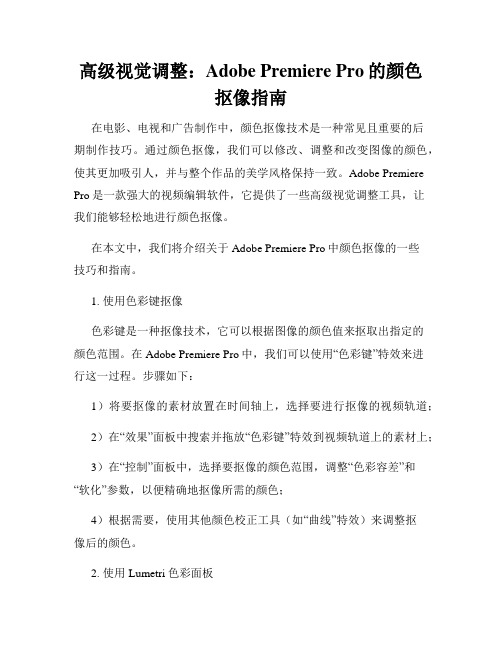 高级视觉调整：Adobe Premiere Pro 的颜色抠像指南

在电影、电视和广告制作中，颜色抠像技术是一种常见且重要的后期制作技巧。通过颜色抠像，我们可以修改、调整和改变图像的颜色，使其更加吸引人，并与整个作品的美学风格保持一致。Adobe Premiere Pro 是一款强大的视频编辑软件，它提供了一些高级视觉调整工具，让我们能够轻松地进行颜色抠像。

在本文中，我们将介绍关于 Adobe Premiere Pro 中颜色抠像的一些技巧和指南。

1. 使用色彩键抠像

色彩键是一种抠像技术，它可以根据图像的颜色值来抠取出指定的颜色范围。在 Adobe Premiere Pro 中，我们可以使用“色彩键”特效来进行这一过程。步骤如下：

1）将要抠像的素材放置在时间轴上，选择要进行抠像的视频轨道；

2）在“效果”面板中搜索并拖放“色彩键”特效到视频轨道上的素材上；

3）在“控制”面板中，选择要抠像的颜色范围，调整“色彩容差”和“软化”参数，以便精确地抠像所需的颜色；

4）根据需要，使用其他颜色校正工具（如“曲线”特效）来调整抠像后的颜色。

2. 使用 Lumetri 色彩面板